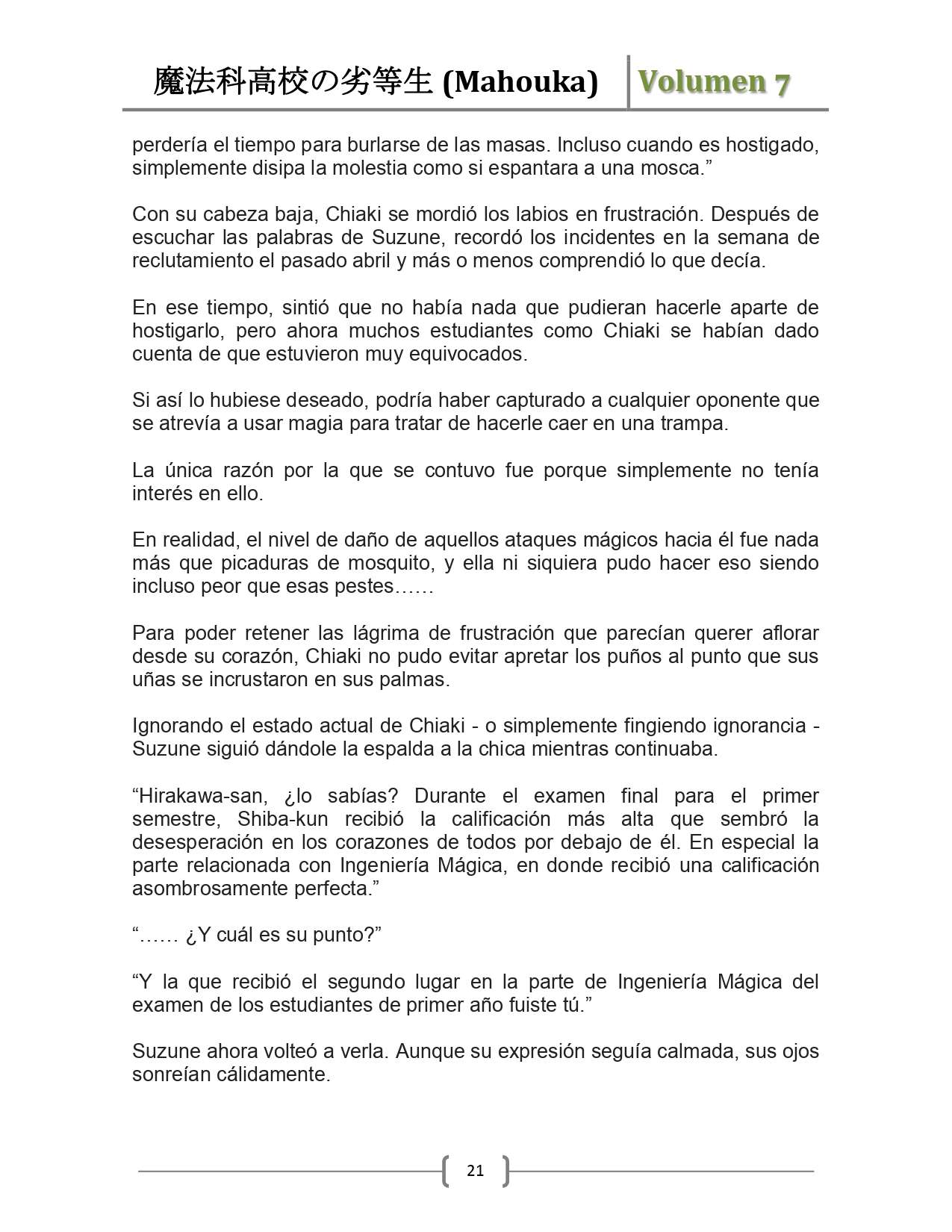 魔法科高校の劣等生 (Mahouka) Volumen 7

perdería el tiempo para burlarse de las masas. Incluso cuando es hostigado, simplemente disipa la molestia como si espantara a una mosca.”

Con su cabeza baja, Chiaki se mordió los labios en frustración. Después de escuchar las palabras de Suzune, recordó los incidentes en la semana de reclutamiento el pasado abril y más o menos comprendió lo que decía.

En ese tiempo, sintió que no había nada que pudieran hacerle aparte de hostigarlo, pero ahora muchos estudiantes como Chiaki se habían dado cuenta de que estuvieron muy equivocados.

Si así lo hubiese deseado, podría haber capturado a cualquier oponente que se atrevía a usar magia para tratar de hacerle caer en una trampa.

La única razón por la que se contuvo fue porque simplemente no tenía interés en ello.

En realidad, el nivel de daño de aquellos ataques mágicos hacia él fue nada más que picaduras de mosquito, y ella ni siquiera pudo hacer eso siendo incluso peor que esas pestes……

Para poder retener las lágrima de frustración que parecían querer aflorar desde su corazón, Chiaki no pudo evitar apretar los puños al punto que sus uñas se incrustaron en sus palmas.

Ignorando el estado actual de Chiaki - o simplemente fingiendo ignorancia - Suzune siguió dándole la espalda a la chica mientras continuaba.

“Hirakawa-san, ¿lo sabías? Durante el examen final para el primer semestre, Shiba-kun recibió la calificación más alta que sembró la desesperación en los corazones de todos por debajo de él. En especial la parte relacionada con Ingeniería Mágica, en donde recibió una calificación asombrosamente perfecta.”

“…… ¿Y cuál es su punto?”

“Y la que recibió el segundo lugar en la parte de Ingeniería Mágica del examen de los estudiantes de primer año fuiste tú.”

Suzune ahora volteó a verla. Aunque su expresión seguía calmada, sus ojos sonreían cálidamente.

21